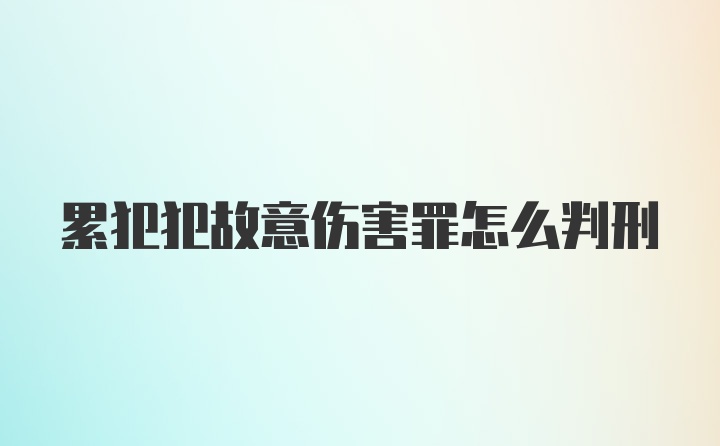 累犯犯故意伤害罪怎么判刑